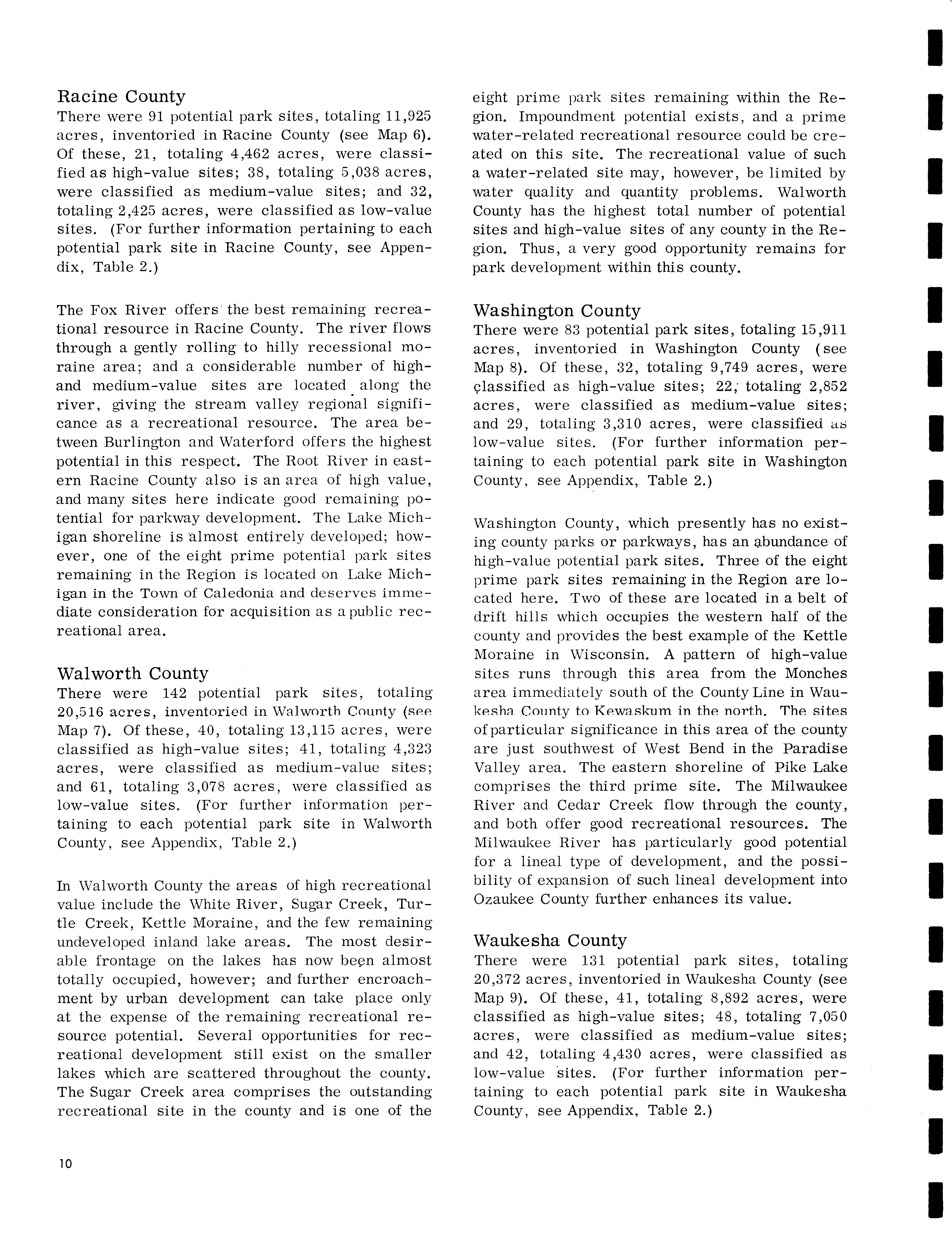 Racine County
There were 91 potential park sites, totaling 11,925 acres, inventoried in Racine County (see Map 6). Of these, 21, totaling 4,462 acres, were classified as high-value sites; 38, totaling 5,038 acres, were classified as medium-value sites; and 32, totaling 2,425 acres, were classified as low-value sites. (For further information pertaining to each potential park site in Racine County, see Appendix, Table 2.)

The Fox River offers the best remaining recreational resource in Racine County. The river flows through a gently rolling to hilly recessional moraine area; and a considerable number of high- and medium-value sites are located along the river, giving the stream valley regional significance as a recreational resource. The area between Burlington and Waterford offers the highest potential in this respect. The Root River in eastern Racine County also is an area of high value, and many sites here indicate good remaining potential for parkway development. The Lake Michigan shoreline is almost entirely developed; however, one of the eight prime potential park sites remaining in the Region is located on Lake Michigan in the Town of Caledonia and deserves immediate consideration for acquisition as a public recreational area.

Walworth County
There were 142 potential park sites, totaling 20,516 acres, inventoried in Walworth County (see Map 7). Of these, 40, totaling 13,115 acres, were classified as high-value sites; 41, totaling 4,323 acres, were classified as medium-value sites; and 61, totaling 3,078 acres, were classified as low-value sites. (For further information pertaining to each potential park site in Walworth County, see Appendix, Table 2.)

In Walworth County the areas of high recreational value include the White River, Sugar Creek, Turtle Creek, Kettle Moraine, and the few remaining undeveloped inland lake areas. The most desirable frontage on the lakes has now been almost totally occupied, however; and further encroachment by urban development can take place only at the expense of the remaining recreational resource potential. Several opportunities for recreational development still exist on the smaller lakes which are scattered throughout the county. The Sugar Creek area comprises the outstanding recreational site in the county and is one of the eight prime park sites remaining within the Region. Impoundment potential exists, and a prime water-related recreational resource could be created on this site. The recreational value of such a water-related site may, however, be limited by water quality and quantity problems. Walworth County has the highest total number of potential sites and high-value sites of any county in the Region. Thus, a very good opportunity remains for park development within this county.

Washington County
There were 83 potential park sites, totaling 15,911 acres, inventoried in Washington County (see Map 8). Of these, 32, totaling 9,749 acres, were classified as high-value sites; 22, totaling 2,852 acres, were classified as medium-value sites; and 29, totaling 3,310 acres, were classified as low-value sites. (For further information pertaining to each potential park site in Washington County, see Appendix, Table 2.)

Washington County, which presently has no existing county parks or parkways, has an abundance of high-value potential park sites. Three of the eight prime park sites remaining in the Region are located here. Two of these are located in a belt of drift hills which occupies the western half of the county and provides the best example of the Kettle Moraine in Wisconsin. A pattern of high-value sites runs through this area from the Monches area immediately south of the County Line in Waukesha County to Kewaskum in the north. The sites of particular significance in this area of the county are just southwest of West Bend in the Paradise Valley area. The eastern shoreline of Pike Lake comprises the third prime site. The Milwaukee River and Cedar Creek flow through the county, and both offer good recreational resources. The Milwaukee River has particularly good potential for a lineal type of development, and the possibility of expansion of such lineal development into Ozaukee County further enhances its value.

Waukesha County
There were 131 potential park sites, totaling 20,372 acres, inventoried in Waukesha County (see Map 9). Of these, 41, totaling 8,892 acres, were classified as high-value sites; 48, totaling 7,050 acres, were classified as medium-value sites; and 42, totaling 4,430 acres, were classified as low-value sites. (For further information pertaining to each potential park site in Waukesha County, see Appendix, Table 2.)

10